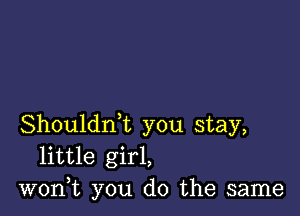 Shouldn't you stay,
little girl,
won't you do the same